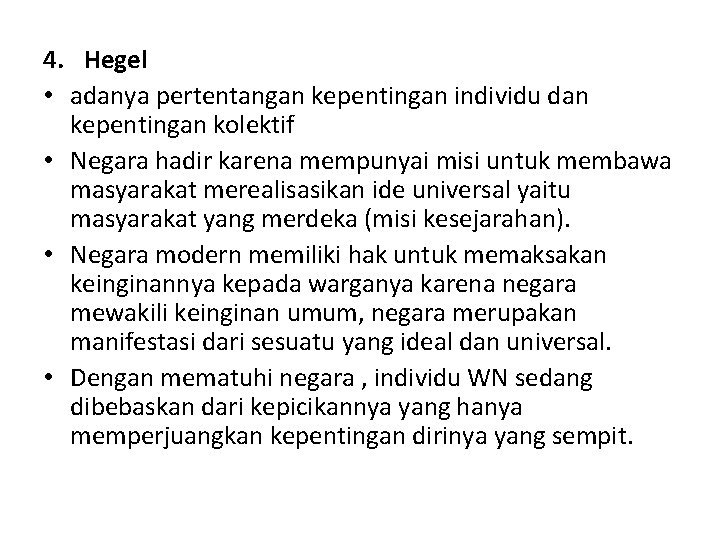 4. Hegel

• adanya pertentangan kepentingan individu dan kepentingan kolektif

• Negara hadir karena mempunyai misi untuk membawa masyarakat merealisasikan ide universal yaitu masyarakat yang merdeka (misi kesejarahan).

• Negara modern memiliki hak untuk memaksakan keinginannya kepada warganya karena negara mewakili keinginan umum, negara merupakan manifestasi dari sesuatu yang ideal dan universal.

• Dengan mematuhi negara , individu WN sedang dibebaskan dari kepicikannya yang hanya memperjuangkan kepentingan dirinya yang sempit.